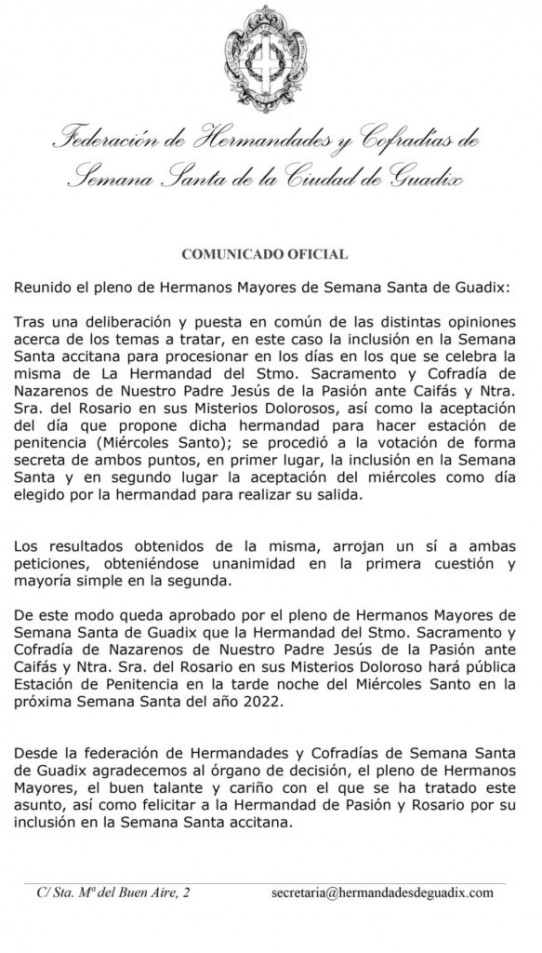 Federación de Hermandades y Cofradías de Semana Santa de la Ciudad de Guadix

COMUNICADO OFICIAL

Reunido el pleno de Hermanos Mayores de Semana Santa de Guadix:

Tras una deliberación y puesta en común de las distintas opiniones acerca de los temas a tratar, en este caso la inclusión en la Semana Santa accitana para procesionar en los días en los que se celebra la misma de La Hermandad del Stmo. Sacramento y Cofradía de Nazarenos de Nuestro Padre Jesús de la Pasión ante Caifás y Ntra. Sra. del Rosario en sus Misterios Dolorosos, así como la aceptación del día que propone dicha hermandad para hacer estación de penitencia (Miércoles Santo); se procedió a la votación de forma secreta de ambos puntos, en primer lugar, la inclusión en la Semana Santa y en segundo lugar la aceptación del miércoles como día elegido por la hermandad para realizar su salida.

Los resultados obtenidos de la misma, arrojan un sí a ambas peticiones, obteniéndose unanimidad en la primera cuestión y mayoría simple en la segunda.

De este modo queda aprobado por el pleno de Hermanos Mayores de Semana Santa de Guadix que la Hermandad del Stmo. Sacramento y Cofradía de Nazarenos de Nuestro Padre Jesús de la Pasión ante Caifás y Ntra. Sra. del Rosario en sus Misterios Doloroso hará pública Estación de Penitencia en la tarde noche del Miércoles Santo en la próxima Semana Santa del año 2022.

Desde la federación de Hermandades y Cofradías de Semana Santa de Guadix agradecemos al órgano de decisión, el pleno de Hermanos Mayores, el buen talante y cariño con el que se ha tratado este asunto, así como felicitar a la Hermandad de Pasión y Rosario por su inclusión en la Semana Santa accitana.

C/ Sta. Mª del Buen Aire, 2 secretaria@hermandadesdeguadix.com